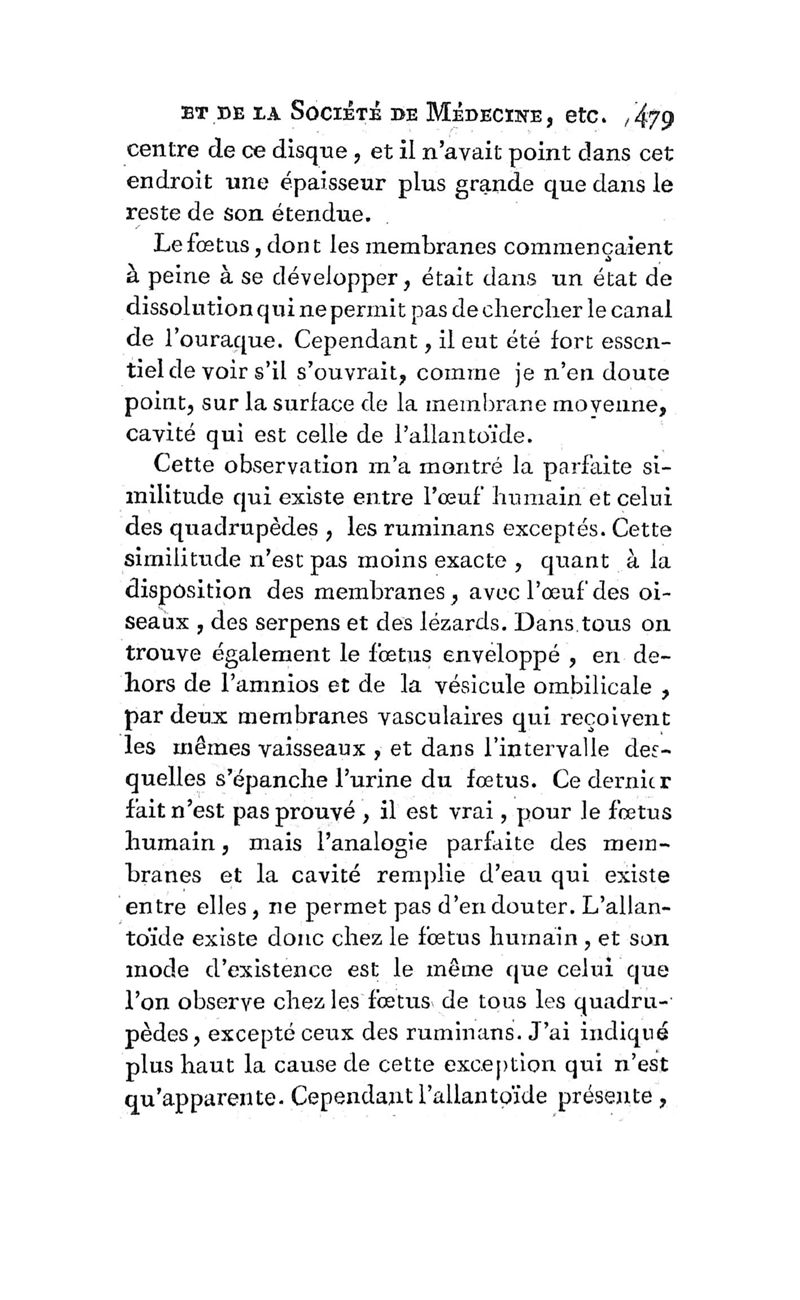 ET DE LA SOCIÉTÉ DE MÉDECINE, etc. 479

centre de ce disque, et il n'avait point dans cet endroit une épaisseur plus grande que dans le reste de son étendue.

Le fœtus, dont les membranes commençaient à peine à se développer, était dans un état de dissolution qui ne permit pas de chercher le canal de l'ouraque. Cependant, il eut été fort essentiel de voir s'il s'ouvrait, comme je n'en doute point, sur la surface de la membrane moyenne, cavité qui est celle de l'allantoïde.

Cette observation m'a montré la parfaite similitude qui existe entre l'œuf humain et celui des quadrupèdes, les ruminans exceptés. Cette similitude n'est pas moins exacte, quant à la disposition des membranes, avec l'œuf des oiseaux, des serpens et des lézards. Dans tous on trouve également le fœtus enveloppé, en dehors de l'amnios et de la vésicule ombilicale, par deux membranes vasculaires qui reçoivent les mêmes vaisseaux, et dans l'intervalle desquelles s'épanche l'urine du fœtus. Ce dernier fait n'est pas prouvé, il est vrai, pour le fœtus humain, mais l'analogie parfaite des membranes et la cavité remplie d'eau qui existe entre elles, ne permet pas d'en douter. L'allantoïde existe donc chez le fœtus humain, et son mode d'existence est le même que celui que l'on observe chez les fœtus de tous les quadrupèdes, excepté ceux des ruminans. J'ai indiqué plus haut la cause de cette exception qui n'est qu'apparente. Cependant l'allantoïde présente,